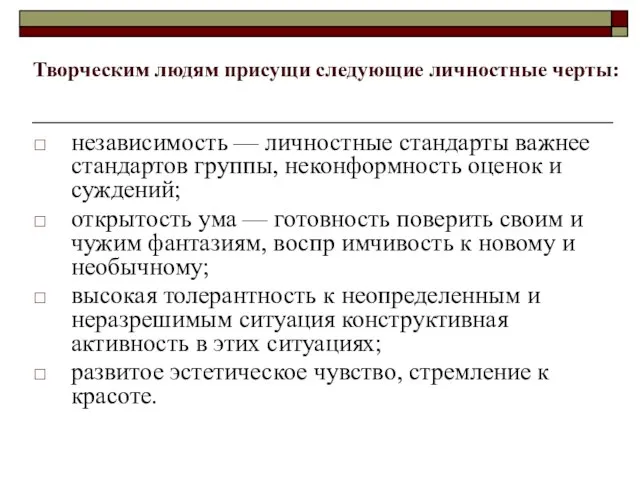 Творческим людям присущи следующие личностные черты:

□ независимость — личностные стандарты важнее стандартов группы, неконформность оценок и суждений;

□ открытость ума — готовность поверить своим и чужим фантазиям, воспр имчивость к новому и необычному;

□ высокая толерантность к неопределенным и неразрешимым ситуация конструктивная активность в этих ситуациях;

□ развитое эстетическое чувство, стремление к красоте.